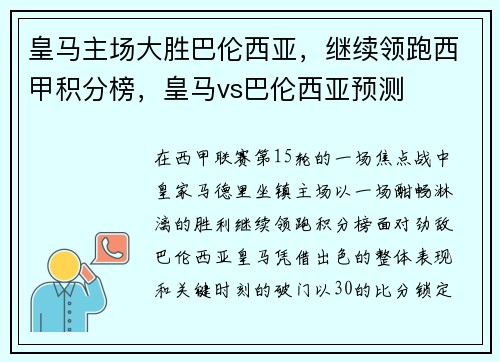 皇马主场大胜巴伦西亚，继续领跑西甲积分榜，皇马vs巴伦西亚预测

在西甲联赛第15轮的一场焦点战中皇家马德里坐镇主场以一场酣畅淋漓的胜利继续领跑积分榜面对劲敌巴伦西亚皇马凭借出色的整体表现和关键时刻的破门以30的比分锁定